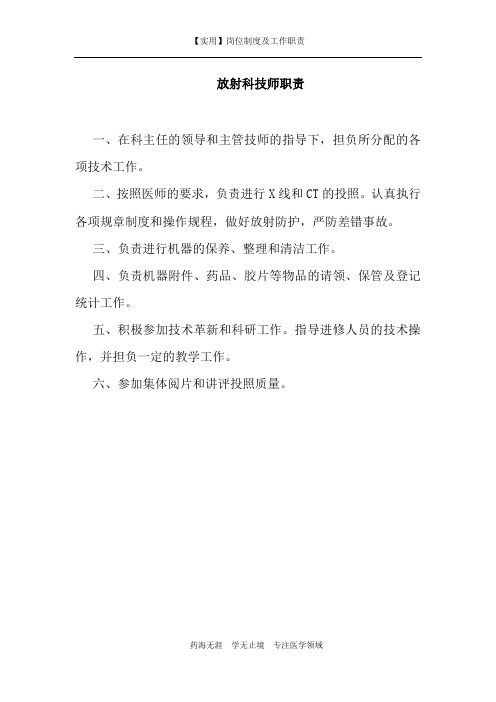 【实用】岗位制度及工作职责

放射科技师职责

一、在科主任的领导和主管技师的指导下，担负所分配的各项技术工作。

二、按照医师的要求，负责进行X线和CT的投照。认真执行各项规章制度和操作规程，做好放射防护，严防差错事故。

三、负责进行机器的保养、整理和清洁工作。

四、负责机器附件、药品、胶片等物品的请领、保管及登记统计工作。

五、积极参加技术革新和科研工作。指导进修人员的技术操作，并担负一定的教学工作。

六、参加集体阅片和讲评投照质量。

药海无涯 学无止境 专注医学领域